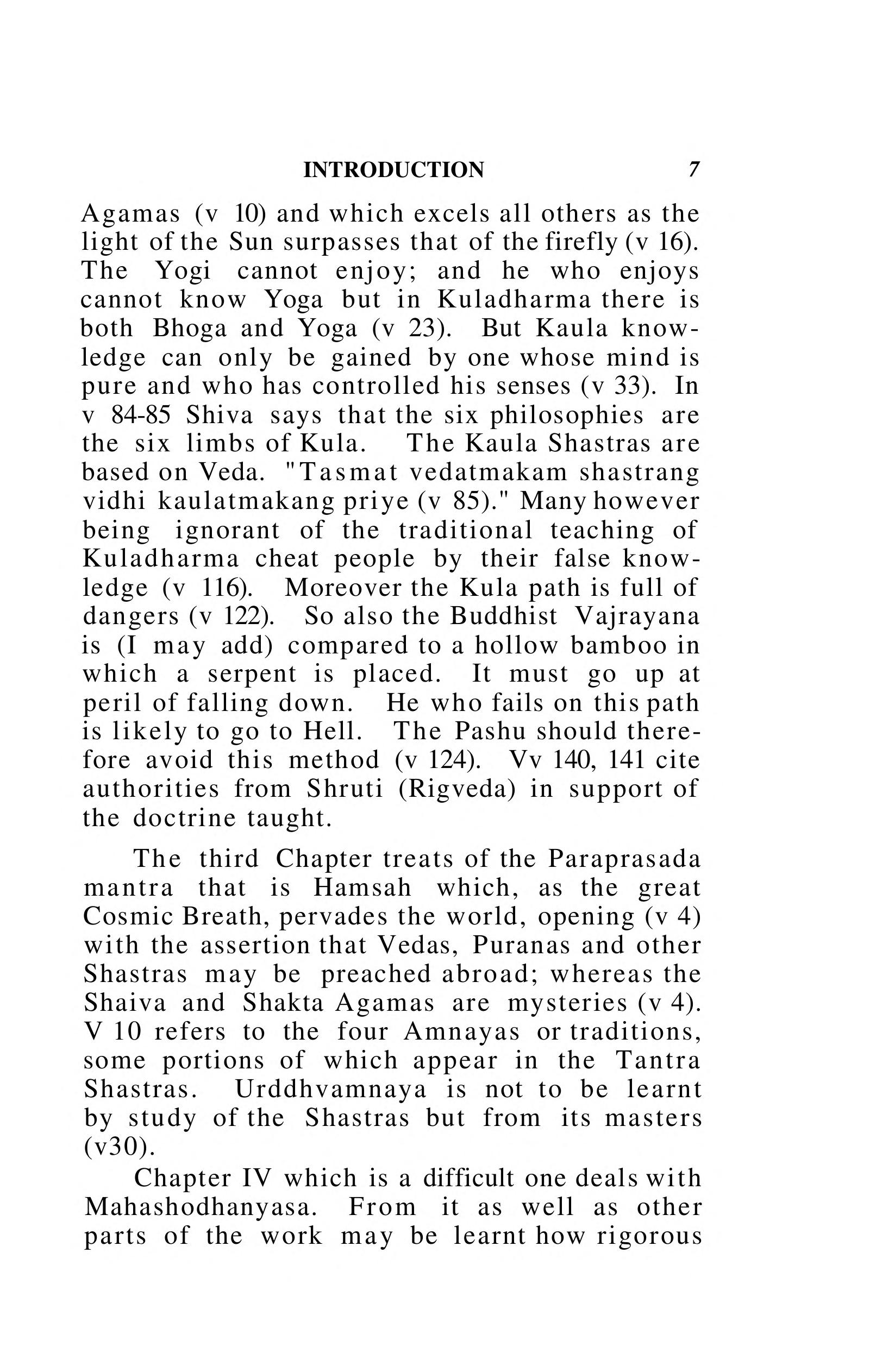 INTRODUCTION 7

Agamas (v 10) and which excels all others as the light of the Sun surpasses that of the firefly (v 16). The Yogi cannot enjoy; and he who enjoys cannot know Yoga but in Kuladharma there is both Bhoga and Yoga (v 23). But Kaula knowledge can only be gained by one whose mind is pure and who has controlled his senses (v 33). In v 84-85 Shiva says that the six philosophies are the six limbs of Kula. The Kaula Shastras are based on Veda. "Tasmat vedatmakam shastrang vidhi kaulatmakang priye (v 85)." Many however being ignorant of the traditional teaching of Kuladharma cheat people by their false knowledge (v 116). Moreover the Kula path is full of dangers (v 122). So also the Buddhist Vajrayana is (I may add) compared to a hollow bamboo in which a serpent is placed. It must go up at peril of falling down. He who fails on this path is likely to go to Hell. The Pashu should therefore avoid this method (v 124). Vv 140, 141 cite authorities from Shruti (Rigveda) in support of the doctrine taught.

The third Chapter treats of the Paraprasada mantra that is Hamsah which, as the great Cosmic Breath, pervades the world, opening (v 4) with the assertion that Vedas, Puranas and other Shastras may be preached abroad; whereas the Shaiva and Shakta Agamas are mysteries (v 4). V 10 refers to the four Amnayas or traditions, some portions of which appear in the Tantra Shastras. Urddhvamnaya is not to be learnt by study of the Shastras but from its masters (v30).

Chapter IV which is a difficult one deals with Mahashodhanyasa. From it as well as other parts of the work may be learnt how rigorous